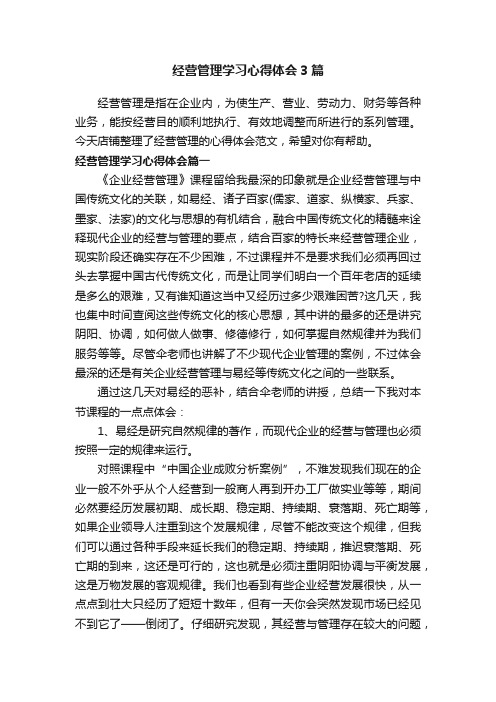 经营管理学习心得体会3篇

经营管理是指在企业内，为使生产、营业、劳动力、财务等各种业务，能按经营目的顺利地执行、有效地调整而所进行的系列管理。今天店铺整理了经营管理的心得体会范文，希望对你有帮助。

经营管理学习心得体会篇一

《企业经营管理》课程留给我最深的印象就是企业经营管理与中国传统文化的关联，如易经、诸子百家(儒家、道家、纵横家、兵家、墨家、法家)的文化与思想的有机结合，融合中国传统文化的精髓来诠释现代企业的经营与管理的要点，结合百家的特长来经营管理企业，现实阶段还确实存在不少困难，不过课程并不是要求我们必须再回过头去掌握中国古代传统文化，而是让同学们明白一个百年老店的延续是多么的艰难，又有谁知道这当中又经历过多少艰难困苦?这几天，我也集中时间查阅这些传统文化的核心思想，其中讲的最多的还是讲究阴阳、协调，如何做人做事、修德修行，如何掌握自然规律并为我们服务等等。尽管伞老师也讲解了不少现代企业管理的案例，不过体会最深的还是有关企业经营管理与易经等传统文化之间的一些联系。

通过这几天对易经的恶补，结合伞老师的讲授，总结一下我对本节课程的一点点体会：

1、易经是研究自然规律的著作，而现代企业的经营与管理也必须按照一定的规律来运行。

对照课程中“中国企业成败分析案例”，不难发现我们现在的企业一般不外乎从个人经营到一般商人再到开办工厂做实业等等，期间必然要经历发展初期、成长期、稳定期、持续期、衰落期、死亡期等，如果企业领导人注重到这个发展规律，尽管不能改变这个规律，但我们可以通过各种手段来延长我们的稳定期、持续期，推迟衰落期、死亡期的到来，这还是可行的，这也就是必须注重阴阳协调与平衡发展，这是万物发展的客观规律。我们也看到有些企业经营发展很快，从一点点到壮大只经历了短短十数年，但有一天你会突然发现市场已经见不到它了——倒闭了。仔细研究发现，其经营与管理存在较大的问题，